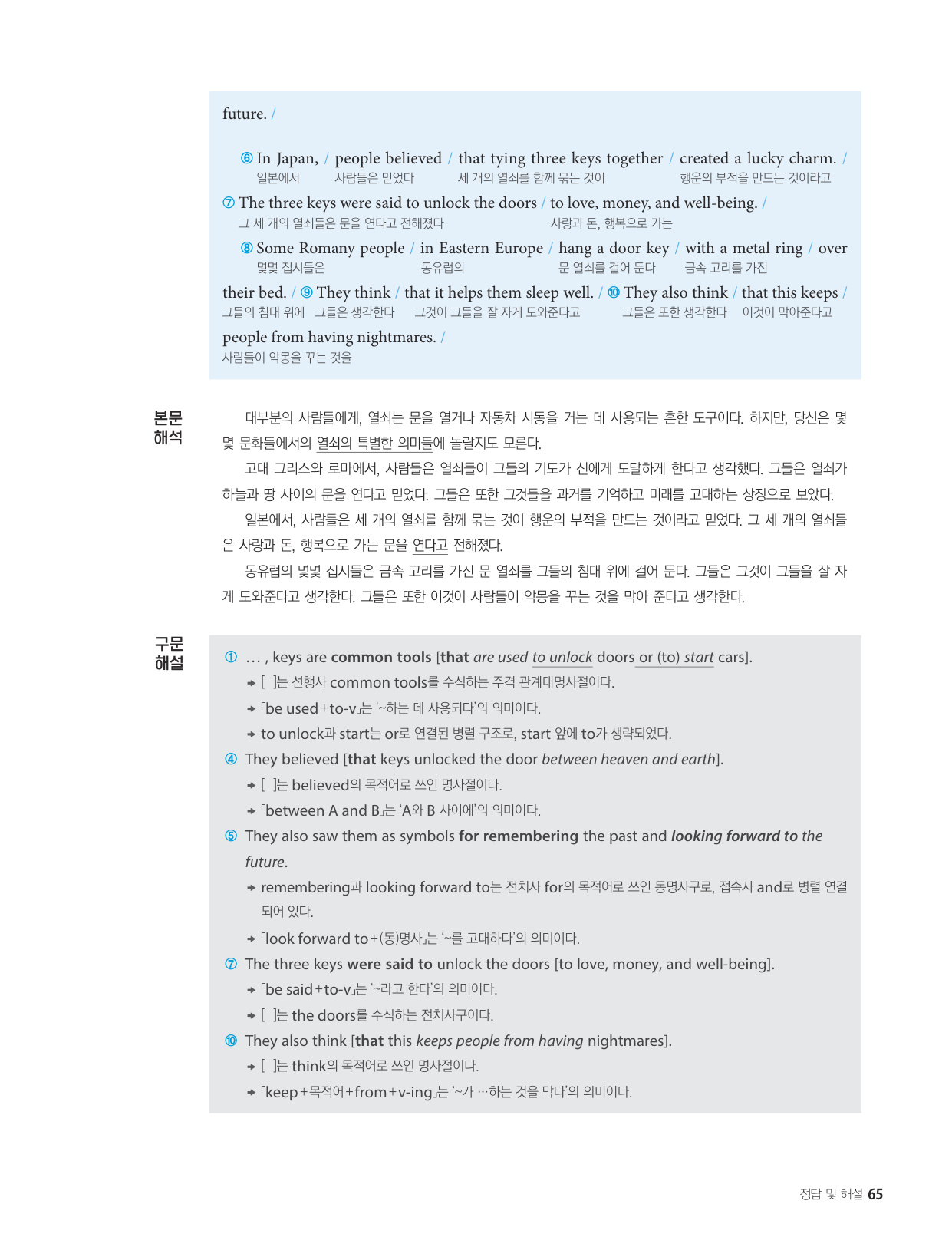 future. /

⑥ In Japan, / people believed / that tying three keys together / created a lucky charm. /
일본에서 사람들은 믿었다 세 개의 열쇠를 함께 묶는 것이 행운의 부적을 만드는 것이라고

⑦ The three keys were said to unlock the doors / to love, money, and well-being. /
그 세 개의 열쇠들은 문을 연다고 전해졌다 사랑과 돈, 행복으로 가는

⑧ Some Romany people / in Eastern Europe / hang a door key / with a metal ring / over
몇몇 집시들은 동유럽의 문 열쇠를 걸어 둔다 금속 고리를 가진

their bed. / ⑨ They think / that it helps them sleep well. / ⑩ They also think / that this keeps /
그들의 침대 위에 그들은 생각한다 그것이 그들을 잘 자게 도와준다고 그들은 또한 생각한다 이것이 막아준다고

people from having nightmares. /
사람들이 악몽을 꾸는 것을

본문
해석

대부분의 사람들에게, 열쇠는 문을 열거나 자동차 시동을 거는 데 사용되는 흔한 도구이다. 하지만, 당신은 몇몇 문화들에서의 열쇠의 특별한 의미들에 놀랄지도 모른다.

고대 그리스와 로마에서, 사람들은 열쇠들이 그들의 기도가 신에게 도달하게 한다고 생각했다. 그들은 열쇠가 하늘과 땅 사이의 문을 연다고 믿었다. 그들은 또한 그것들을 과거를 기억하고 미래를 고대하는 상징으로 보았다.

일본에서, 사람들은 세 개의 열쇠를 함께 묶는 것이 행운의 부적을 만드는 것이라고 믿었다. 그 세 개의 열쇠들은 사랑과 돈, 행복으로 가는 문을 연다고 전해졌다.

동유럽의 몇몇 집시들은 금속 고리를 가진 문 열쇠를 그들의 침대 위에 걸어 둔다. 그들은 그것이 그들을 잘 자게 도와준다고 생각한다. 그들은 또한 이것이 사람들이 악몽을 꾸는 것을 막아 준다고 생각한다.

구문
해설

① … , keys are common tools [that are used to unlock doors or (to) start cars].
→ [ ]는 선행사 common tools를 수식하는 주격 관계대명사절이다.
→ 「be used+to-v」는 '~하는 데 사용되다'의 의미이다.
→ to unlock과 start는 or로 연결된 병렬 구조로, start 앞에 to가 생략되었다.

④ They believed [that keys unlocked the door between heaven and earth].
→ [ ]는 believed의 목적어로 쓰인 명사절이다.
→ 「between A and B」는 'A와 B 사이에'의 의미이다.

⑤ They also saw them as symbols for remembering the past and looking forward to the future.
→ remembering과 looking forward to는 전치사 for의 목적어로 쓰인 동명사구로, 접속사 and로 병렬 연결되어 있다.
→ 「look forward to+(동)명사」는 '~를 고대하다'의 의미이다.

⑦ The three keys were said to unlock the doors [to love, money, and well-being].
→ 「be said+to-v」는 '~라고 한다'의 의미이다.
→ [ ]는 the doors를 수식하는 전치사구이다.

⑩ They also think [that this keeps people from having nightmares].
→ [ ]는 think의 목적어로 쓰인 명사절이다.
→ 「keep+목적어+from+v-ing」는 '~가 …하는 것을 막다'의 의미이다.

정답 및 해설 65